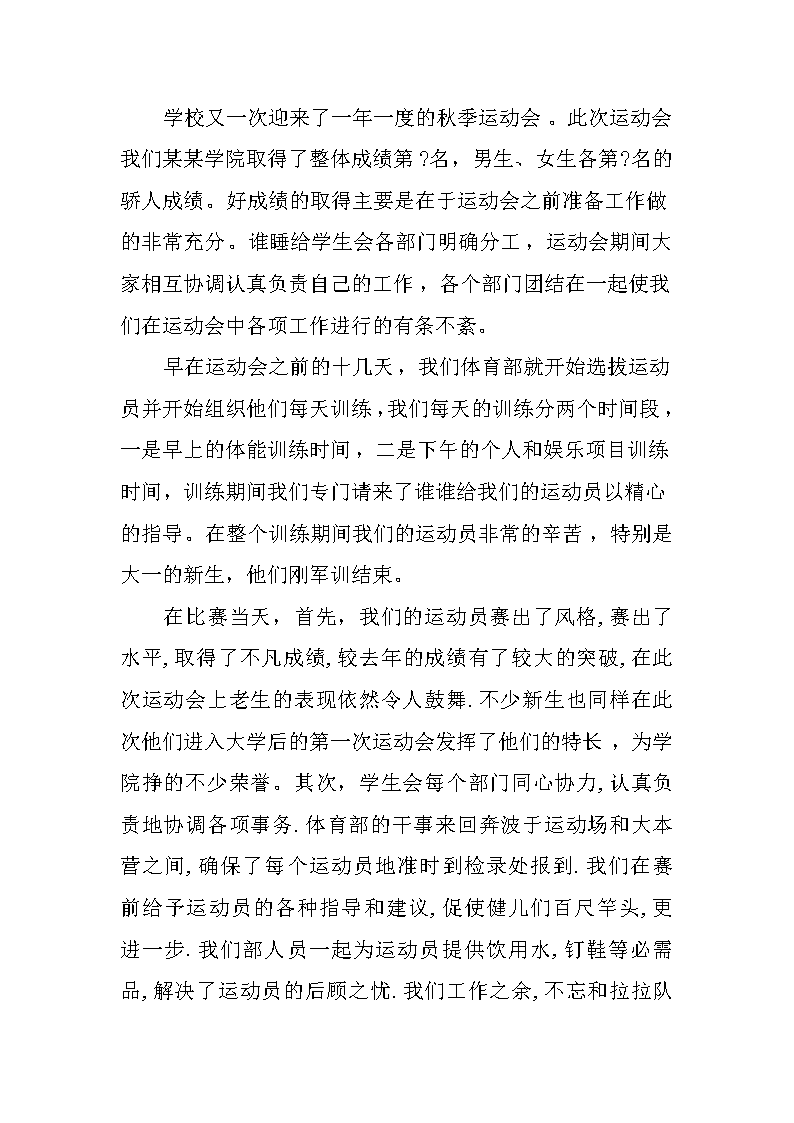 学校又一次迎来了一年一度的秋季运动会。此次运动会我们某某学院取得了整体成绩第?名，男生、女生各第?名的骄人成绩。好成绩的取得主要是在于运动会之前准备工作做的非常充分。谁睡给学生会各部门明确分工，运动会期间大家相互协调认真负责自己的工作，各个部门团结在一起使我们在运动会中各项工作进行的有条不紊。

早在运动会之前的十几天，我们体育部就开始选拔运动员并开始组织他们每天训练，我们每天的训练分两个时间段，一是早上的体能训练时间，二是下午的个人和娱乐项目训练时间，训练期间我们专门请来了谁谁给我们的运动员以精心的指导。在整个训练期间我们的运动员非常的辛苦，特别是大一的新生，他们刚军训结束。

在比赛当天，首先，我们的运动员赛出了风格，赛出了水平，取得了不凡成绩，较去年的成绩有了较大的突破，在此次运动会上老生的表现依然令人鼓舞.不少新生也同样在此次他们进入大学后的第一次运动会发挥了他们的特长，为学院挣的不少荣誉。其次，学生会每个部门同心协力，认真负责地协调各项事务.体育部的干事来回奔波于运动场和大本营之间，确保了每个运动员地准时到检录处报到.我们在赛前给予运动员的各种指导和建议，促使健儿们百尺竿头，更进一步.我们部人员一起为运动员提供饮用水，钉鞋等必需品，解决了运动员的后顾之忧.我们工作之余，不忘和拉拉队